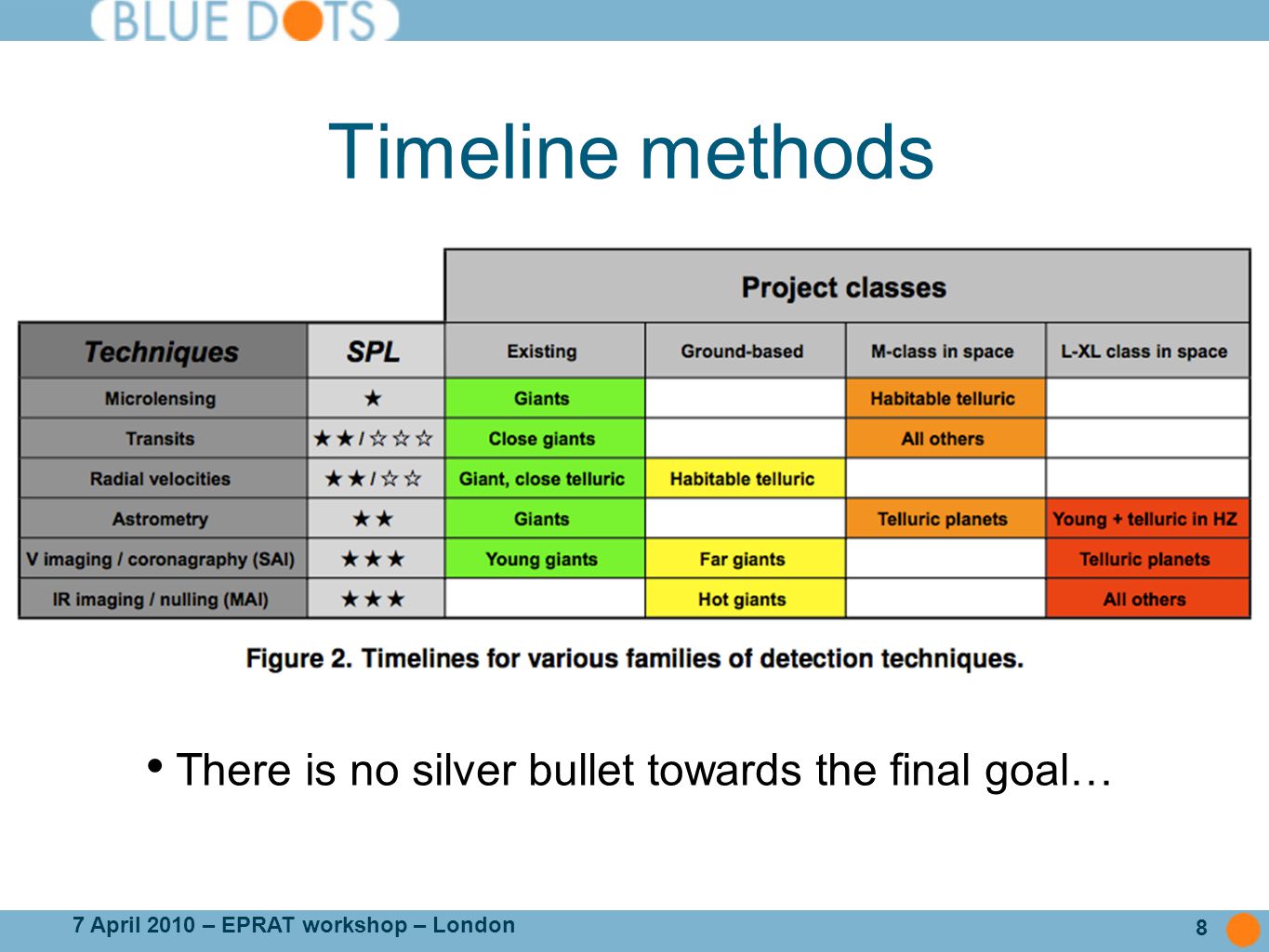 BLUE DOTS

Timeline methods

| | | Project classes | | | |
|---|---|---|---|---|---|
| Techniques | SPL | Existing | Ground-based | M-class in space | L-XL class in space |
| Microlensing | ★ | Giants | | Habitable telluric | |
| Transits | ★★/☆☆☆ | Close giants | | All others | |
| Radial velocities | ★★/☆☆ | Giant, close telluric | Habitable telluric | | |
| Astrometry | ★★ | Giants | | Telluric planets | Young + telluric in HZ |
| V imaging / coronagraphy (SAI) | ★★★ | Young giants | Far giants | | Telluric planets |
| IR imaging / nulling (MAI) | ★★★ | | Hot giants | | All others |

Figure 2. Timelines for various families of detection techniques.

• There is no silver bullet towards the final goal…

7 April 2010 – EPRAT workshop – London

8